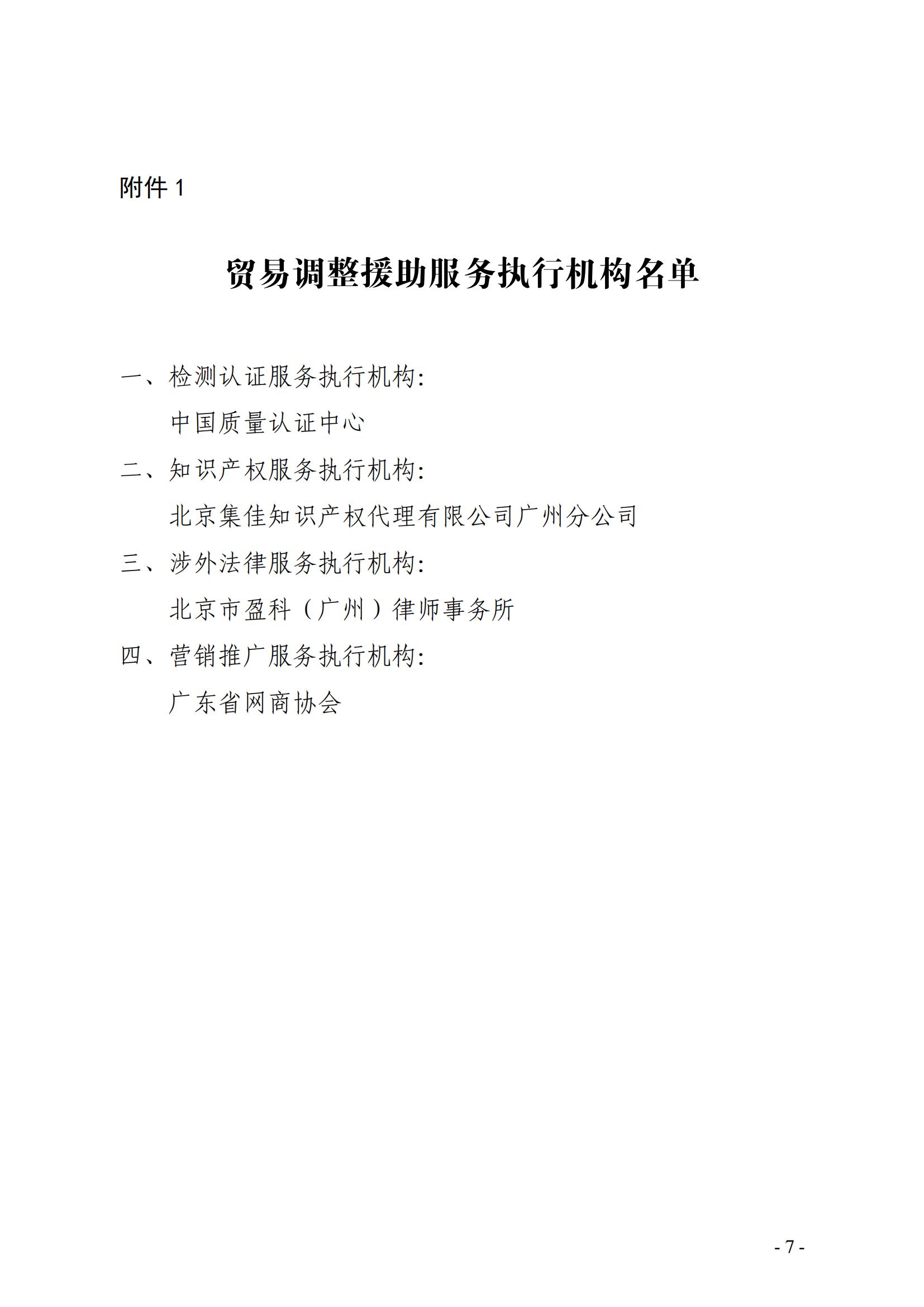 附件 1

贸易调整援助服务执行机构名单

一、检测认证服务执行机构:

中国质量认证中心

二、知识产权服务执行机构:

北京集佳知识产权代理有限公司广州分公司

三、涉外法律服务执行机构:

北京市盈科（广州）律师事务所

四、营销推广服务执行机构:

广东省网商协会

- 7 -